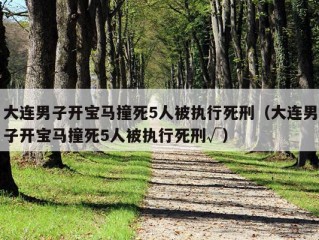 大连男子开宝马撞死5人被执行死刑（大连男子开宝马撞死5人被执行死刑√）